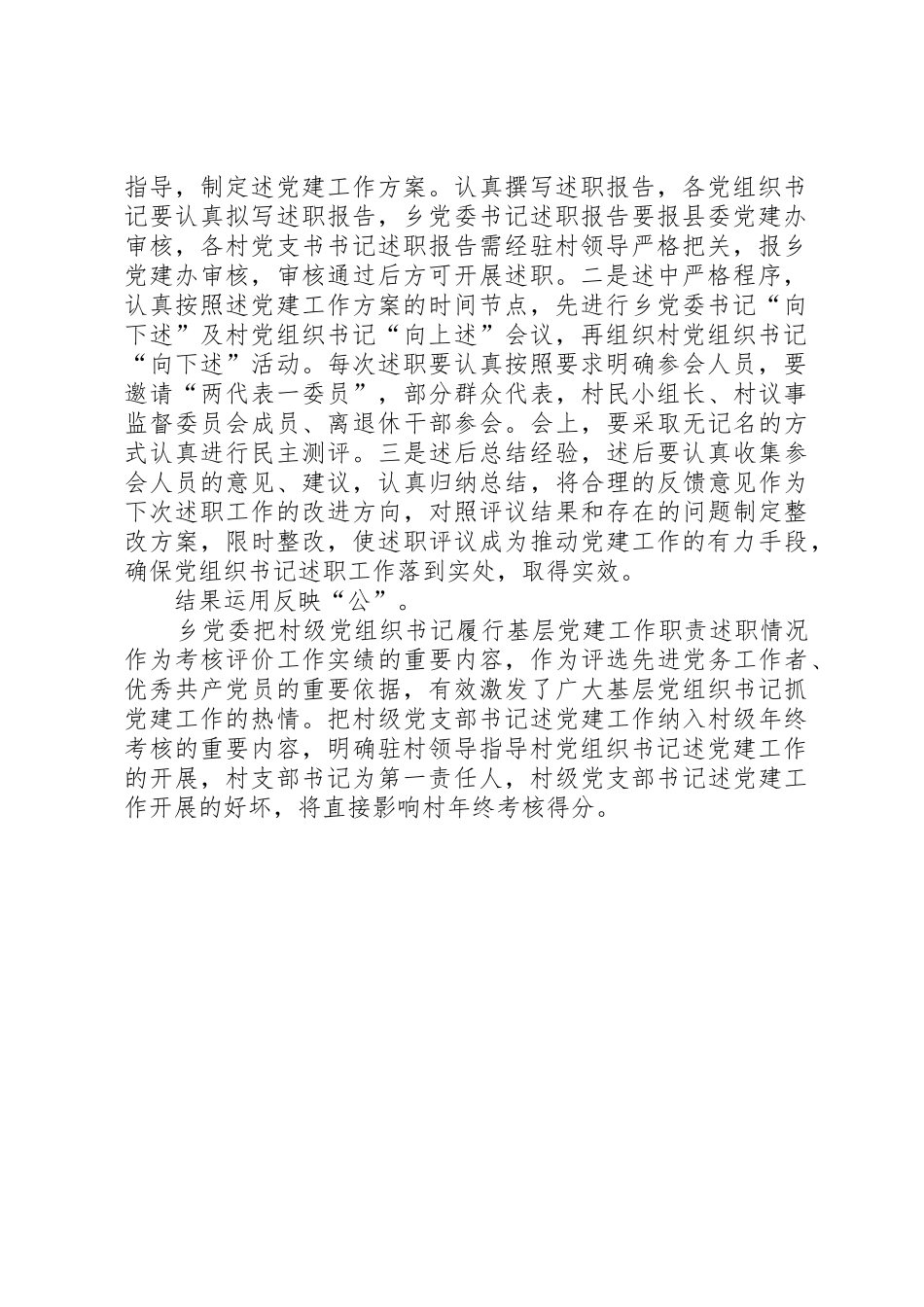 指导，制定述党建工作方案。认真撰写述职报告，各党组织书记要认真拟写述职报告，乡党委书记述职报告要报县委党建办审核，各村党支书书记述职报告需经驻村领导严格把关，报乡党建办审核，审核通过后方可开展述职。二是述中严格程序，认真按照述党建工作方案的时间节点，先进行乡党委书记“向下述”及村党组织书记“向上述”会议，再组织村党组织书记“向下述”活动。每次述职要认真按照要求明确参会人员，要邀请“两代表一委员”，部分群众代表，村民小组长、村议事监督委员会成员、离退休干部参会。会上，要采取无记名的方式认真进行民主测评。三是述后总结经验，述后要认真收集参会人员的意见、建议，认真归纳总结，将合理的反馈意见作为下次述职工作的改进方向，对照评议结果和存在的问题制定整改方案，限时整改，使述职评议成为推动党建工作的有力手段，确保党组织书记述职工作落到实处，取得实效。

结果运用反映“公”。

乡党委把村级党组织书记履行基层党建工作职责述职情况作为考核评价工作实绩的重要内容，作为评选先进党务工作者、优秀共产党员的重要依据，有效激发了广大基层党组织书记抓党建工作的热情。把村级党支部书记述党建工作纳入村级年终考核的重要内容，明确驻村领导指导村党组织书记述党建工作的开展，村支部书记为第一责任人，村级党支部书记述党建工作开展的好坏，将直接影响村年终考核得分。